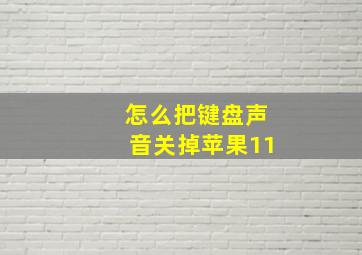 怎么把键盘声音关掉苹果11